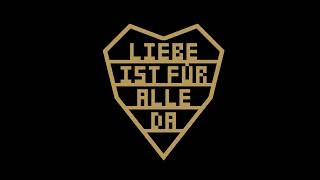 LIEBE
IST FÜR
ALLE
DA